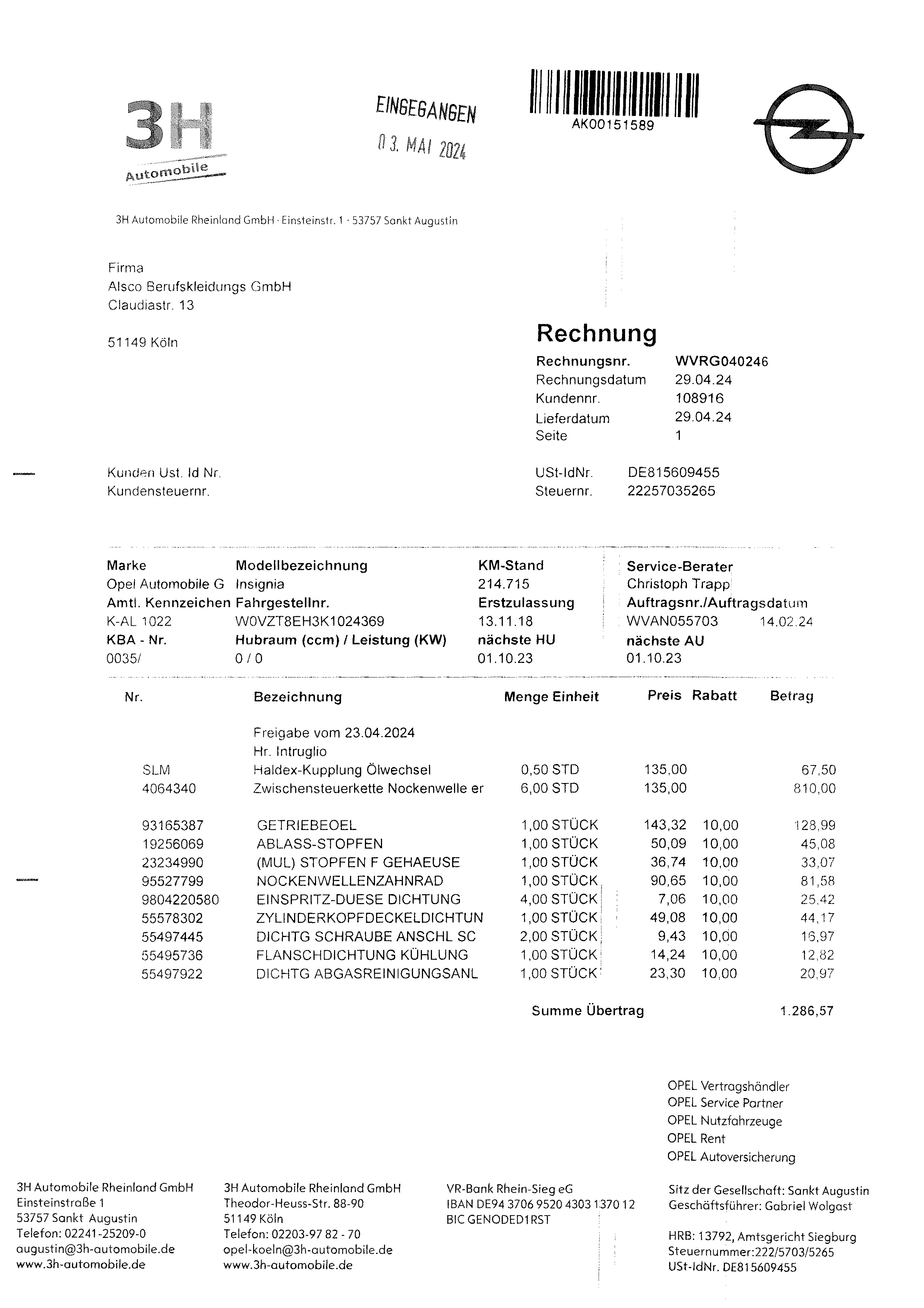 3H
Automobile

EINGEGANGEN
03. MAI 2024

AK00151589

3H Automobile Rheinland GmbH · Einsteinstr. 1 · 53757 Sankt Augustin

Firma
Alsco Berufskleidungs GmbH
Claudiastr. 13

51149 Köln

Rechnung

| | |
|---|---|
| Rechnungsnr. | WVRG040246 |
| Rechnungsdatum | 29.04.24 |
| Kundennr. | 108916 |
| Lieferdatum | 29.04.24 |
| Seite | 1 |

Kunden Ust. Id Nr.
Kundensteuernr.

USt-IdNr. DE815609455
Steuernr. 22257035265

| Marke | Modellbezeichnung | KM-Stand | Service-Berater |
|---|---|---|---|
| Opel Automobile G | Insignia | 214.715 | Christoph Trapp |
| Amtl. Kennzeichen | Fahrgestellnr. | Erstzulassung | Auftragsnr./Auftragsdatum |
| K-AL 1022 | W0VZT8EH3K1024369 | 13.11.18 | WVAN055703 14.02.24 |
| KBA - Nr. | Hubraum (ccm) / Leistung (KW) | nächste HU | nächste AU |
| 0035/ | 0 / 0 | 01.10.23 | 01.10.23 |

| Nr. | Bezeichnung | Menge Einheit | Preis | Rabatt | Betrag |
|---|---|---|---|---|---|
| | Freigabe vom 23.04.2024 | | | | |
| | Hr. Intruglio | | | | |
| SLM | Haldex-Kupplung Ölwechsel | 0,50 STD | 135,00 | | 67,50 |
| 4064340 | Zwischensteuerkette Nockenwelle er | 6,00 STD | 135,00 | | 810,00 |
| 93165387 | GETRIEBEOEL | 1,00 STÜCK | 143,32 | 10,00 | 128,99 |
| 19256069 | ABLASS-STOPFEN | 1,00 STÜCK | 50,09 | 10,00 | 45,08 |
| 23234990 | (MUL) STOPFEN F GEHAEUSE | 1,00 STÜCK | 36,74 | 10,00 | 33,07 |
| 95527799 | NOCKENWELLENZAHNRAD | 1,00 STÜCK | 90,65 | 10,00 | 81,58 |
| 9804220580 | EINSPRITZ-DUESE DICHTUNG | 4,00 STÜCK | 7,06 | 10,00 | 25,42 |
| 55578302 | ZYLINDERKOPFDECKELDICHTUN | 1,00 STÜCK | 49,08 | 10,00 | 44,17 |
| 55497445 | DICHTG SCHRAUBE ANSCHL SC | 2,00 STÜCK | 9,43 | 10,00 | 16,97 |
| 55495736 | FLANSCHDICHTUNG KÜHLUNG | 1,00 STÜCK | 14,24 | 10,00 | 12,82 |
| 55497922 | DICHTG ABGASREINIGUNGSANL | 1,00 STÜCK | 23,30 | 10,00 | 20,97 |

Summe Übertrag 1.286,57

OPEL Vertragshändler
OPEL Service Partner
OPEL Nutzfahrzeuge
OPEL Rent
OPEL Autoversicherung

3H Automobile Rheinland GmbH
Einsteinstraße 1
53757 Sankt Augustin
Telefon: 02241-25209-0
augustin@3h-automobile.de
www.3h-automobile.de

3H Automobile Rheinland GmbH
Theodor-Heuss-Str. 88-90
51149 Köln
Telefon: 02203-97 82 - 70
opel-koeln@3h-automobile.de
www.3h-automobile.de

VR-Bank Rhein-Sieg eG
IBAN DE94 3706 9520 4303 1370 12
BIC GENODED1RST

Sitz der Gesellschaft: Sankt Augustin
Geschäftsführer: Gabriel Wolgast

HRB: 13792, Amtsgericht Siegburg
Steuernummer:222/5703/5265
USt-IdNr. DE815609455